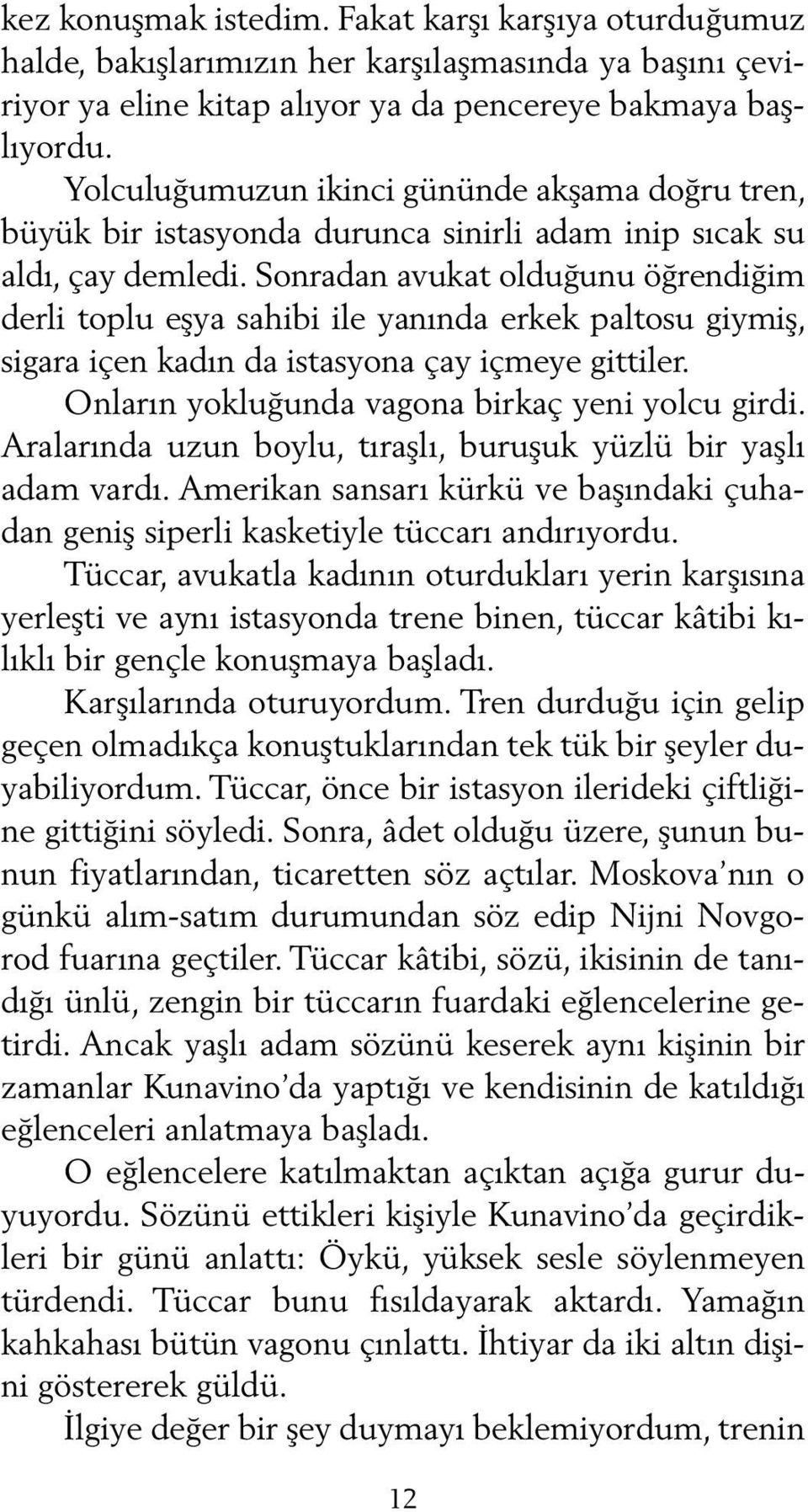 kez konuşmak istedim. Fakat karşı karşıya oturduğumuz halde, bakışlarımızın her karşılaşmasında ya başını çeviriyor ya eline kitap alıyor ya da pencereye bakmaya başlıyordu.

Yolculuğumuzun ikinci gününde akşama doğru tren, büyük bir istasyonda durunca sinirli adam inip sıcak su aldı, çay demledi. Sonradan avukat olduğunu öğrendiğim derli toplu eşya sahibi ile yanında erkek paltosu giymiş, sigara içen kadın da istasyona çay içmeye gittiler.

Onların yokluğunda vagona birkaç yeni yolcu girdi. Aralarında uzun boylu, tıraşlı, buruşuk yüzlü bir yaşlı adam vardı. Amerikan sansarı kürkü ve başındaki çuhadan geniş siperli kasketiyle tüccarı andırıyordu.

Tüccar, avukatla kadının oturdukları yerin karşısına yerleşti ve aynı istasyonda trene binen, tüccar kâtibi kılıklı bir gençle konuşmaya başladı.

Karşılarında oturuyordum. Tren durduğu için gelip geçen olmadıkça konuştuklarından tek tük bir şeyler duyabiliyordum. Tüccar, önce bir istasyon ilerideki çiftliğine gittiğini söyledi. Sonra, âdet olduğu üzere, şunun bunun fiyatlarından, ticaretten söz açtılar. Moskova'nın o günkü alım-satım durumundan söz edip Nijni Novgorod fuarına geçtiler. Tüccar kâtibi, sözü, ikisinin de tanıdığı ünlü, zengin bir tüccarın fuardaki eğlencelerine getirdi. Ancak yaşlı adam sözünü keserek aynı kişinin bir zamanlar Kunavino'da yaptığı ve kendisinin de katıldığı eğlenceleri anlatmaya başladı.

O eğlencelere katılmaktan açıktan açığa gurur duyuyordu. Sözünü ettikleri kişiyle Kunavino'da geçirdikleri bir günü anlattı: Öykü, yüksek sesle söylenmeyen türdendi. Tüccar bunu fısıldayarak aktardı. Yamağın kahkahası bütün vagonu çınlattı. İhtiyar da iki altın dişini göstererek güldü.

İlgiye değer bir şey duymayı beklemiyordum, trenin

12